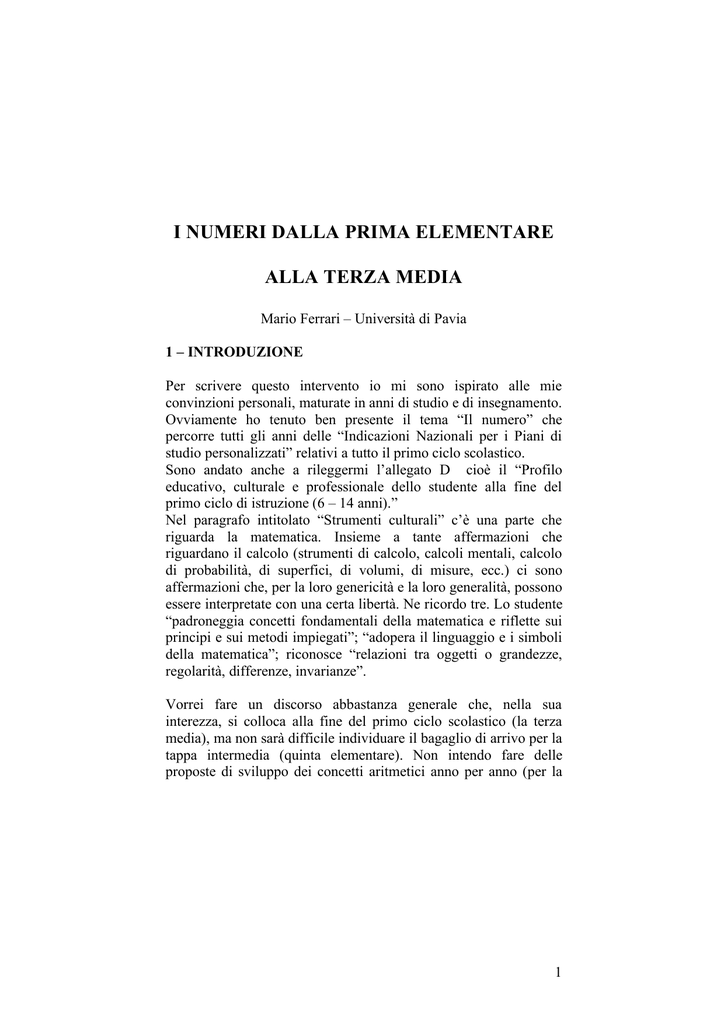 I NUMERI DALLA PRIMA ELEMENTARE

ALLA TERZA MEDIA

Mario Ferrari – Università di Pavia

1 – INTRODUZIONE

Per scrivere questo intervento io mi sono ispirato alle mie convinzioni personali, maturate in anni di studio e di insegnamento. Ovviamente ho tenuto ben presente il tema “Il numero” che percorre tutti gli anni delle “Indicazioni Nazionali per i Piani di studio personalizzati” relativi a tutto il primo ciclo scolastico.
Sono andato anche a rileggermi l’allegato D cioè il “Profilo educativo, culturale e professionale dello studente alla fine del primo ciclo di istruzione (6 – 14 anni).”
Nel paragrafo intitolato “Strumenti culturali” c’è una parte che riguarda la matematica. Insieme a tante affermazioni che riguardano il calcolo (strumenti di calcolo, calcoli mentali, calcolo di probabilità, di superfici, di volumi, di misure, ecc.) ci sono affermazioni che, per la loro genericità e la loro generalità, possono essere interpretate con una certa libertà. Ne ricordo tre. Lo studente “padroneggia concetti fondamentali della matematica e riflette sui principi e sui metodi impiegati”; “adopera il linguaggio e i simboli della matematica”; riconosce “relazioni tra oggetti o grandezze, regolarità, differenze, invarianze”.

Vorrei fare un discorso abbastanza generale che, nella sua interezza, si colloca alla fine del primo ciclo scolastico (la terza media), ma non sarà difficile individuare il bagaglio di arrivo per la tappa intermedia (quinta elementare). Non intendo fare delle proposte di sviluppo dei concetti aritmetici anno per anno (per la

1